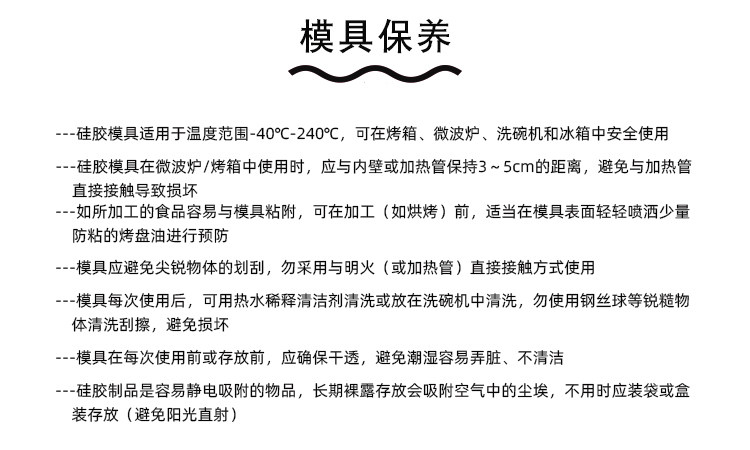 模具保养

---硅胶模具适用于温度范围-40℃-240℃，可在烤箱、微波炉、洗碗机和冰箱中安全使用

---硅胶模具在微波炉/烤箱中使用时，应与内壁或加热管保持3～5cm的距离，避免与加热管直接接触导致损坏

---如所加工的食品容易与模具粘附，可在加工（如烘烤）前，适当在模具表面轻轻喷洒少量防粘的烤盘油进行预防

---模具应避免尖锐物体的划刮，勿采用与明火（或加热管）直接接触方式使用

---模具每次使用后，可用热水稀释清洁剂清洗或放在洗碗机中清洗，勿使用钢丝球等锐糙物体清洗刮擦，避免损坏

---模具在每次使用前或存放前，应确保干透，避免潮湿容易弄脏、不清洁

---硅胶制品是容易静电吸附的物品，长期裸露存放会吸附空气中的尘埃，不用时应装袋或盒装存放（避免阳光直射）